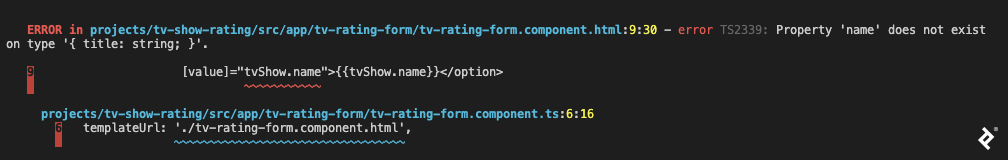 ERROR in projects/tv-show-rating/src/app/tv-rating-form/tv-rating-form.component.html:9:30 - error TS2339: Property 'name' does not exist on type '{ title: string; }'.

9                    [value]="tvShow.name">{{tvShow.name}}</option>

  projects/tv-show-rating/src/app/tv-rating-form/tv-rating-form.component.ts:6:16
    6   templateUrl: './tv-rating-form.component.html',